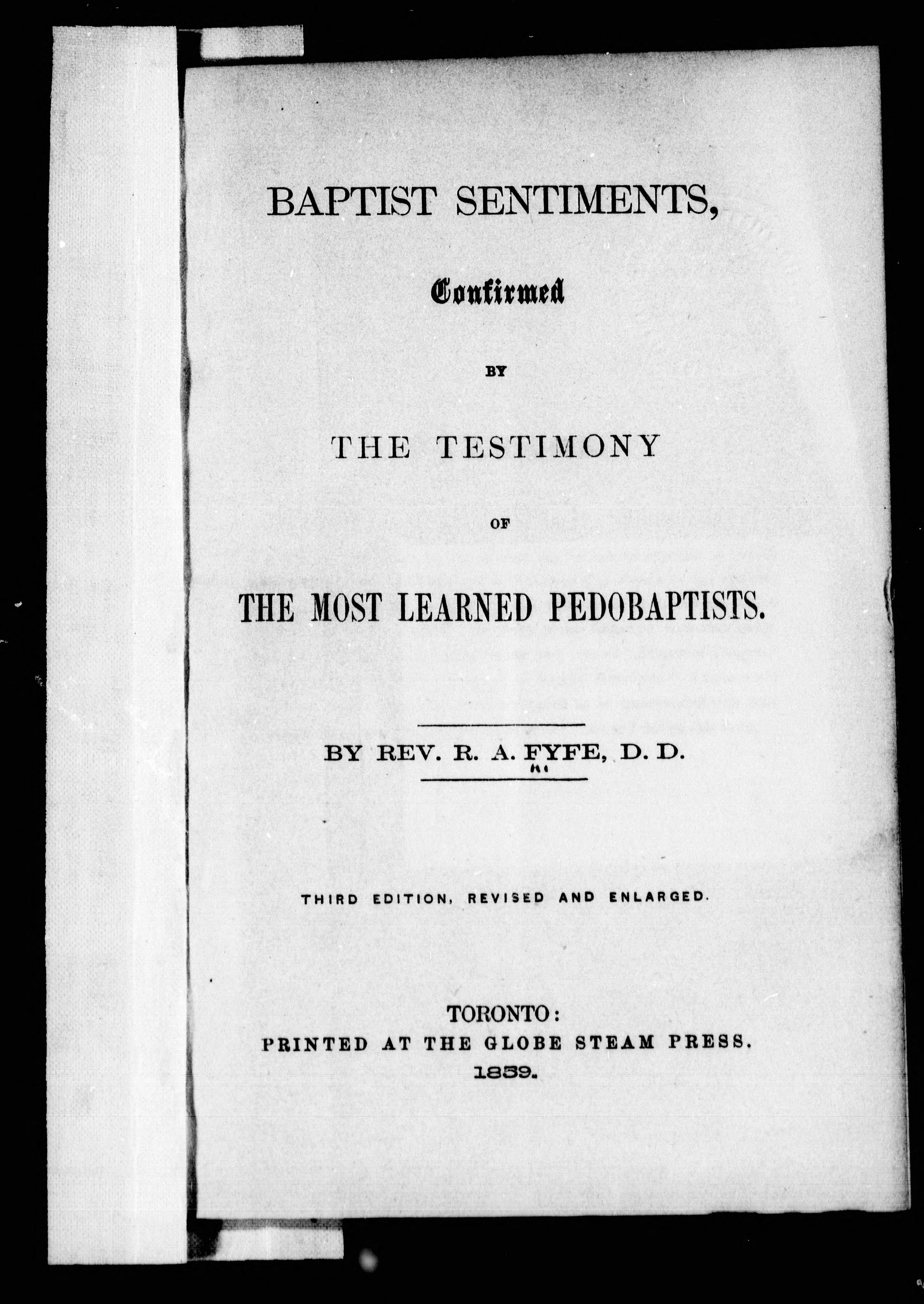 BAPTIST SENTIMENTS,

Confirmed

BY

THE TESTIMONY

OF

THE MOST LEARNED PEDOBAPTISTS.

BY REV. R. A. FYFE, D. D.

THIRD EDITION, REVISED AND ENLARGED.

TORONTO:
PRINTED AT THE GLOBE STEAM PRESS.
1859.